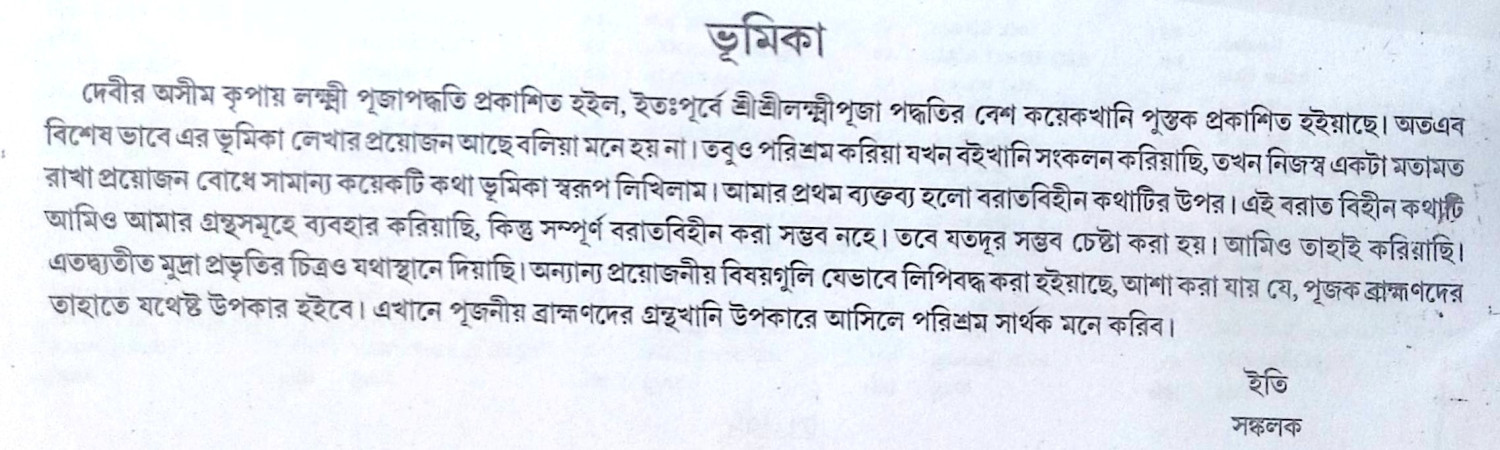 ভূমিকা

দেবীর অসীম কৃপায় লক্ষ্মী পূজাপদ্ধতি প্রকাশিত হইল, ইতঃপূর্বে শ্রীশ্রীলক্ষ্মীপূজা পদ্ধতির বেশ কয়েকখানি পুস্তক প্রকাশিত হইয়াছে। অতএব বিশেষ ভাবে এর ভূমিকা লেখার প্রয়োজন আছে বলিয়া মনে হয় না। তবুও পরিশ্রম করিয়া যখন বইখানি সংকলন করিয়াছি, তখন নিজস্ব একটা মতামত রাখা প্রয়োজন বোধে সামান্য কয়েকটি কথা ভূমিকা স্বরূপ লিখিলাম। আমার প্রথম ব্যক্তব্য হলো বরাতবিহীন কথাটির উপর। এই বরাত বিহীন কথাটি আমিও আমার গ্রন্থসমূহে ব্যবহার করিয়াছি, কিন্তু সম্পূর্ণ বরাতবিহীন করা সম্ভব নহে। তবে যতদূর সম্ভব চেষ্টা করা হয়। আমিও তাহাই করিয়াছি। এতদ্ব্যতীত মুদ্রা প্রভৃতির চিত্রও যথাস্থানে দিয়াছি। অন্যান্য প্রয়োজনীয় বিষয়গুলি যেভাবে লিপিবদ্ধ করা হইয়াছে, আশা করা যায় যে, পূজক ব্রাহ্মণদের তাহাতে যথেষ্ট উপকার হইবে। এখানে পূজনীয় ব্রাহ্মণদের গ্রন্থখানি উপকারে আসিলে পরিশ্রম সার্থক মনে করিব।

ইতি
সঙ্কলক